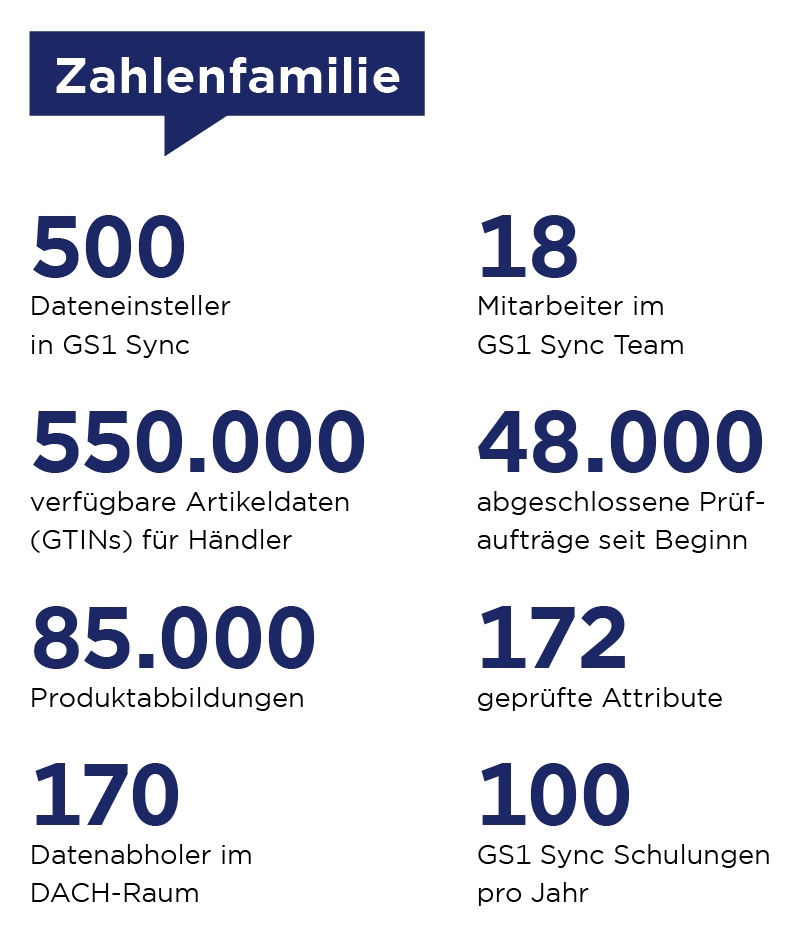 Zahlenfamilie

500
Dateneinsteller in GS1 Sync

550.000
verfügbare Artikeldaten (GTINs) für Händler

85.000
Produktabbildungen

170
Datenabholer im DACH-Raum

18
Mitarbeiter im GS1 Sync Team

48.000
abgeschlossene Prüfaufträge seit Beginn

172
geprüfte Attribute

100
GS1 Sync Schulungen pro Jahr